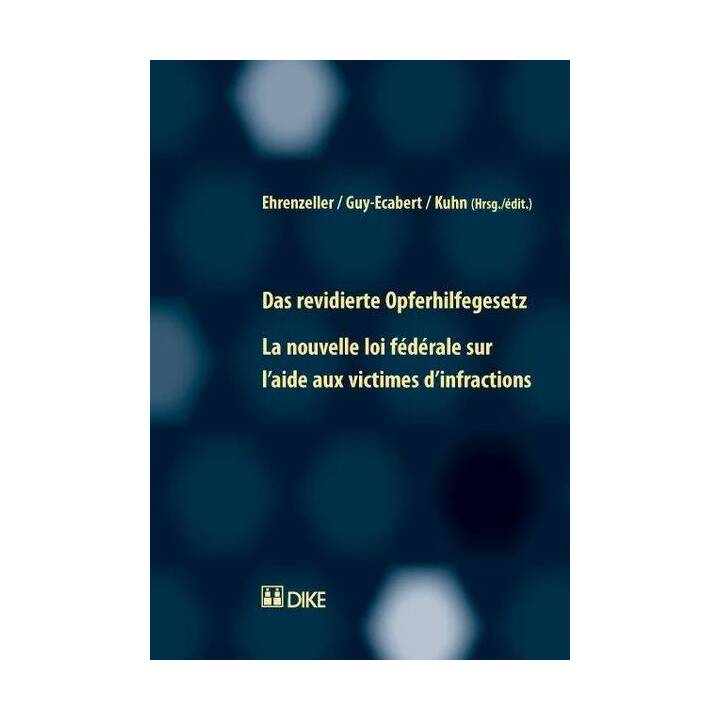 Ehrenzeller / Guy-Ecabert / Kuhn (Hrsg./édit.)

Das revidierte Opferhilfegesetz

La nouvelle loi fédérale sur l'aide aux victimes d'infractions

DIKE